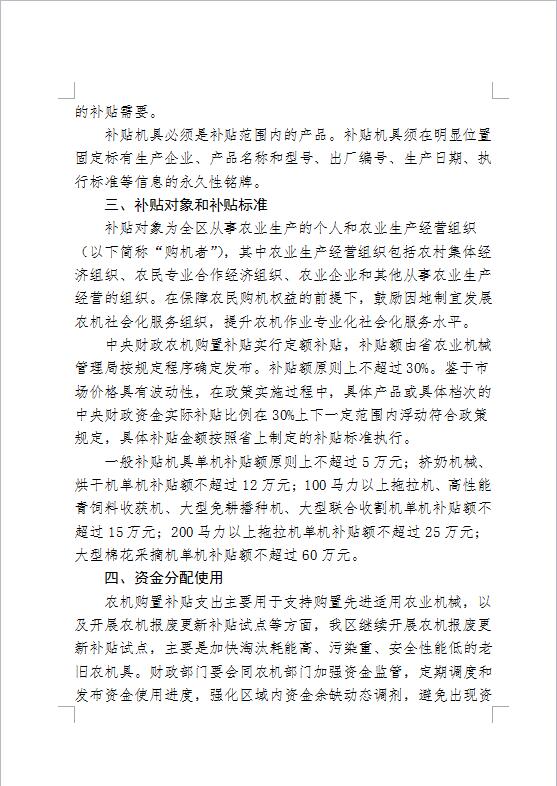 的补贴需要。

补贴机具必须是补贴范围内的产品。补贴机具须在明显位置固定标有生产企业、产品名称和型号、出厂编号、生产日期、执行标准等信息的永久性铭牌。

三、补贴对象和补贴标准

补贴对象为全区从事农业生产的个人和农业生产经营组织（以下简称“购机者”），其中农业生产经营组织包括农村集体经济组织、农民专业合作经济组织、农业企业和其他从事农业生产经营的组织。在保障农民购机权益的前提下，鼓励因地制宜发展农机社会化服务组织，提升农机作业专业化社会化服务水平。

中央财政农机购置补贴实行定额补贴，补贴额由省农业机械管理局按规定程序确定发布。补贴额原则上不超过30%。鉴于市场价格具有波动性，在政策实施过程中，具体产品或具体档次的中央财政资金实际补贴比例在30%上下一定范围内浮动符合政策规定，具体补贴金额按照省上制定的补贴标准执行。

一般补贴机具单机补贴额原则上不超过5万元；挤奶机械、烘干机单机补贴额不超过12万元；100马力以上拖拉机、高性能青饲料收获机、大型免耕播种机、大型联合收割机单机补贴额不超过15万元；200马力以上拖拉机单机补贴额不超过25万元；大型棉花采摘机单机补贴额不超过60万元。

四、资金分配使用

农机购置补贴支出主要用于支持购置先进适用农业机械，以及开展农机报废更新补贴试点等方面，我区继续开展农机报废更新补贴试点，主要是加快淘汰耗能高、污染重、安全性能低的老旧农机具。财政部门要会同农机部门加强资金监管，定期调度和发布资金使用进度，强化区域内资金余缺动态调剂，避免出现资